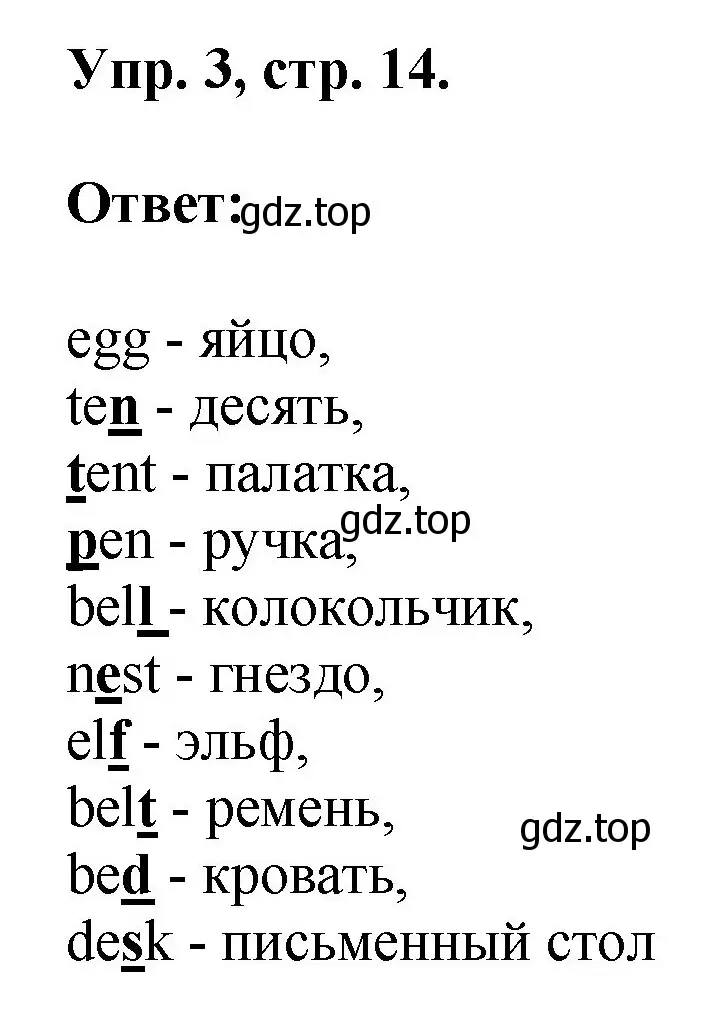 Упр. 3, стр. 14.

Ответ: gdz.top

egg - яйцо,
ten - десять,
tent - палатка,
pen - ручка, gdz.top
bell - колокольчик,
nest - гнездо,
elf - эльф,
belt - ремень, gdz.top
bed - кровать,
desk - письменный стол